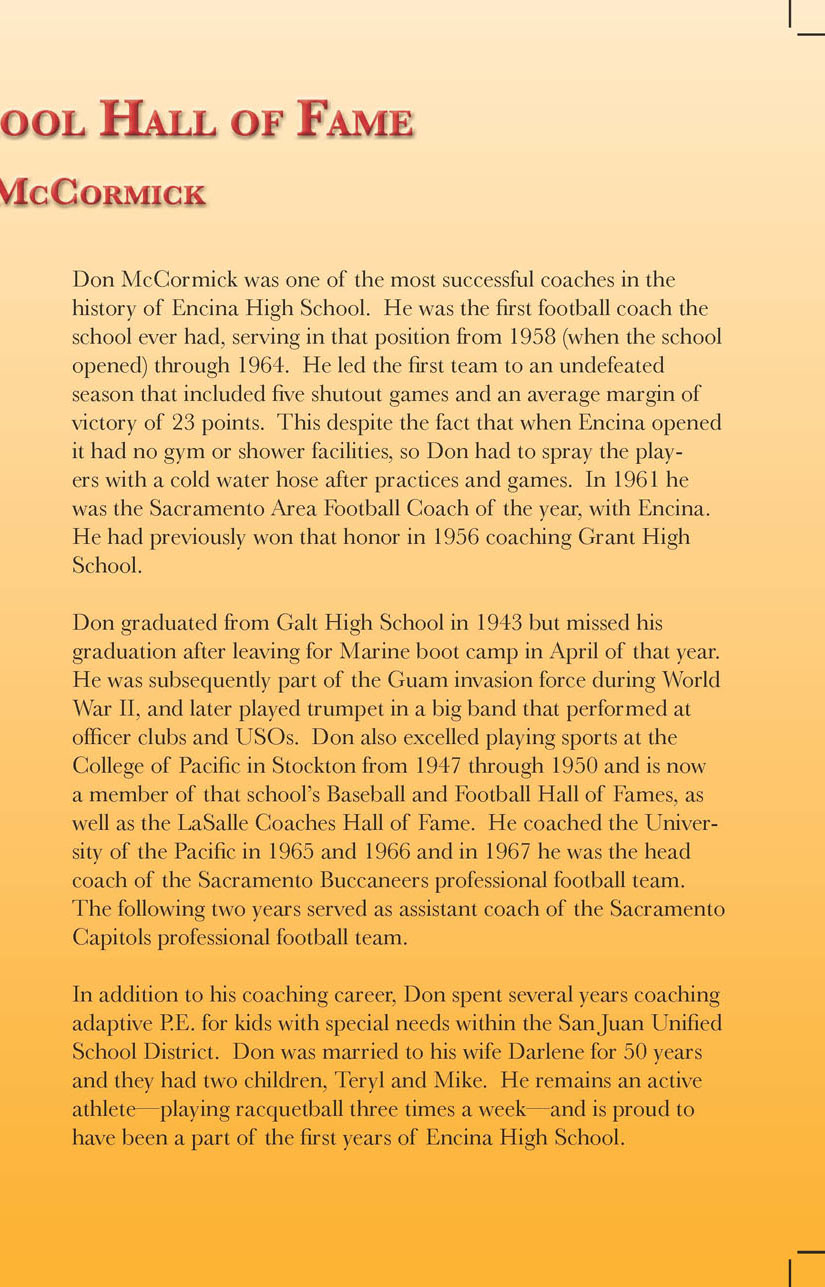 OOL HALL OF FAME

MCCORMICK

Don McCormick was one of the most successful coaches in the history of Encina High School. He was the first football coach the school ever had, serving in that position from 1958 (when the school opened) through 1964. He led the first team to an undefeated season that included five shutout games and an average margin of victory of 23 points. This despite the fact that when Encina opened it had no gym or shower facilities, so Don had to spray the players with a cold water hose after practices and games. In 1961 he was the Sacramento Area Football Coach of the year, with Encina. He had previously won that honor in 1956 coaching Grant High School.

Don graduated from Galt High School in 1943 but missed his graduation after leaving for Marine boot camp in April of that year. He was subsequently part of the Guam invasion force during World War II, and later played trumpet in a big band that performed at officer clubs and USOs. Don also excelled playing sports at the College of Pacific in Stockton from 1947 through 1950 and is now a member of that school's Baseball and Football Hall of Fames, as well as the LaSalle Coaches Hall of Fame. He coached the University of the Pacific in 1965 and 1966 and in 1967 he was the head coach of the Sacramento Buccaneers professional football team. The following two years served as assistant coach of the Sacramento Capitols professional football team.

In addition to his coaching career, Don spent several years coaching adaptive P.E. for kids with special needs within the San Juan Unified School District. Don was married to his wife Darlene for 50 years and they had two children, Teryl and Mike. He remains an active athlete—playing racquetball three times a week—and is proud to have been a part of the first years of Encina High School.